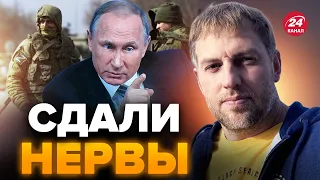 24
КАНАЛ

СДАЛИ
НЕРВЫ